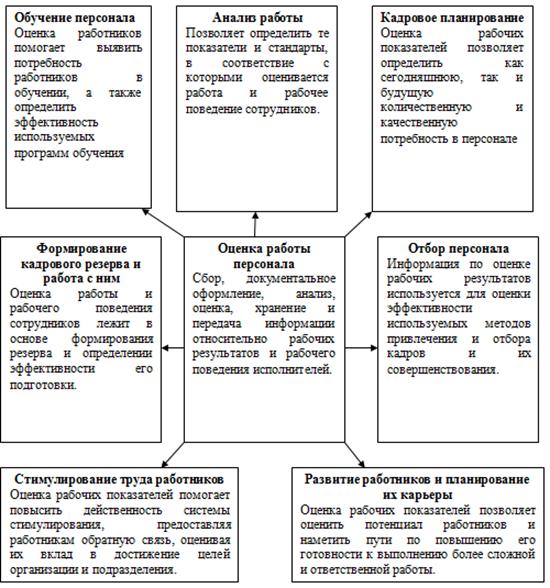 Обучение персонала
Оценка работников помогает выявить потребность работников в обучении, а также определить эффективность используемых программ обучения

Анализ работы
Позволяет определить те показатели и стандарты, в соответствие с которыми оценивается работа и рабочее поведение сотрудников.

Кадровое планирование
Оценка рабочих показателей позволяет определить как сегодняшнюю, так и будущую количественную и качественную потребность в персонале

Формирование кадрового резерва и работа с ним
Оценка работы и рабочего поведения сотрудников лежит в основе формирования резерва и определении эффективности его подготовки.

Оценка работы персонала
Сбор, документальное оформление, анализ, оценка, хранение и передача информации относительно рабочих результатов и рабочего поведения исполнителей.

Отбор персонала
Информация по оценке рабочих результатов используется для оценки эффективности используемых методов привлечения и отбора кадров и их совершенствования.

Стимулирование труда работников
Оценка рабочих показателей помогает повысить действенность системы стимулирования, предоставляя работникам обратную связь, оценивая их вклад в достижение целей организации и подразделения.

Развитие работников и планирование их карьеры
Оценка рабочих показателей позволяет оценить потенциал работников и наметить пути по повышению его готовности к выполнению более сложной и ответственной работы.